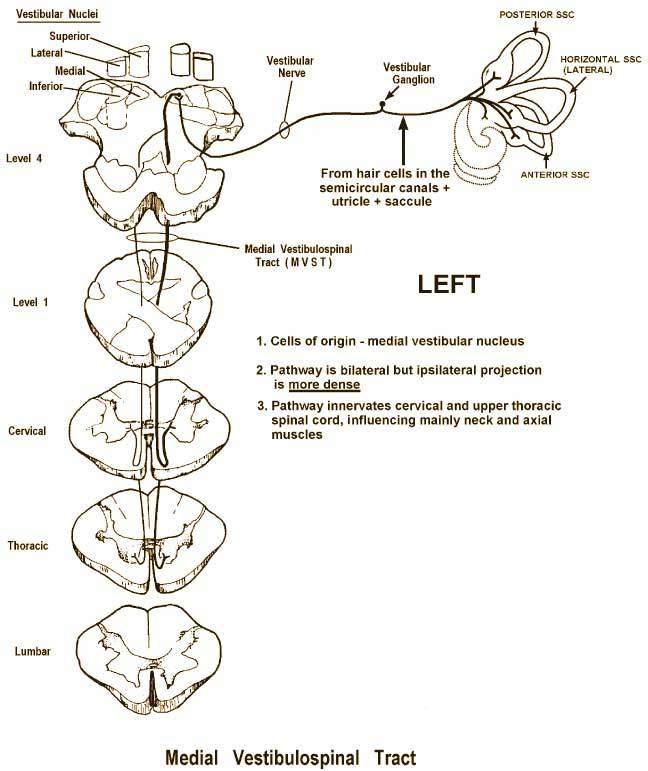 Vestibular Nuclei
Superior
Lateral
Medial
Inferior

Vestibular Nerve

Vestibular Ganglion

POSTERIOR SSC

HORIZONTAL SSC (LATERAL)

ANTERIOR SSC

Level 4

From hair cells in the semicircular canals + utricle + saccule

Medial Vestibulospinal Tract ( M V S T )

LEFT

Level 1

1. Cells of origin - medial vestibular nucleus

2. Pathway is bilateral but ipsilateral projection is more dense

3. Pathway innervates cervical and upper thoracic spinal cord, influencing mainly neck and axial muscles

Cervical

Thoracic

Lumbar

Medial Vestibulospinal Tract